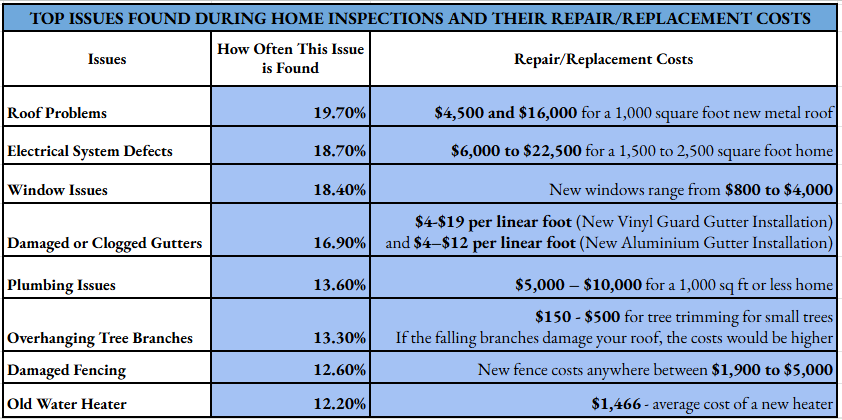 TOP ISSUES FOUND DURING HOME INSPECTIONS AND THEIR REPAIR/REPLACEMENT COSTS

| Issues | How Often This Issue is Found | Repair/Replacement Costs |
|---|---|---|
| Roof Problems | 19.70% | $4,500 and $16,000 for a 1,000 square foot new metal roof |
| Electrical System Defects | 18.70% | $6,000 to $22,500 for a 1,500 to 2,500 square foot home |
| Window Issues | 18.40% | New windows range from $800 to $4,000 |
| Damaged or Clogged Gutters | 16.90% | $4-$19 per linear foot (New Vinyl Guard Gutter Installation) and $4–$12 per linear foot (New Aluminium Gutter Installation) |
| Plumbing Issues | 13.60% | $5,000 – $10,000 for a 1,000 sq ft or less home |
| Overhanging Tree Branches | 13.30% | $150 - $500 for tree trimming for small trees If the falling branches damage your roof, the costs would be higher |
| Damaged Fencing | 12.60% | New fence costs anywhere between $1,900 to $5,000 |
| Old Water Heater | 12.20% | $1,466 - average cost of a new heater |